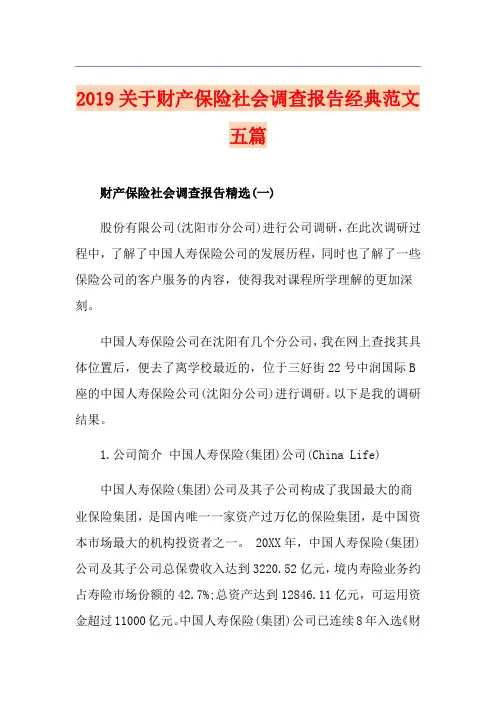 2019关于财产保险社会调查报告经典范文五篇

财产保险社会调查报告精选(一)

股份有限公司(沈阳市分公司)进行公司调研，在此次调研过程中，了解了中国人寿保险公司的发展历程，同时也了解了一些保险公司的客户服务的内容，使得我对课程所学理解的更加深刻。

中国人寿保险公司在沈阳有几个分公司，我在网上查找其具体位置后，便去了离学校最近的，位于三好街22号中润国际B座的中国人寿保险公司(沈阳分公司)进行调研。以下是我的调研结果。

1.公司简介 中国人寿保险(集团)公司(China Life)

中国人寿保险(集团)公司及其子公司构成了我国最大的商业保险集团，是国内唯一一家资产过万亿的保险集团，是中国资本市场最大的机构投资者之一。 20XX年，中国人寿保险(集团)公司及其子公司总保费收入达到3220.52亿元，境内寿险业务约占寿险市场份额的42.7%;总资产达到12846.11亿元，可运用资金超过11000亿元。中国人寿保险(集团)公司已连续8年入选《财